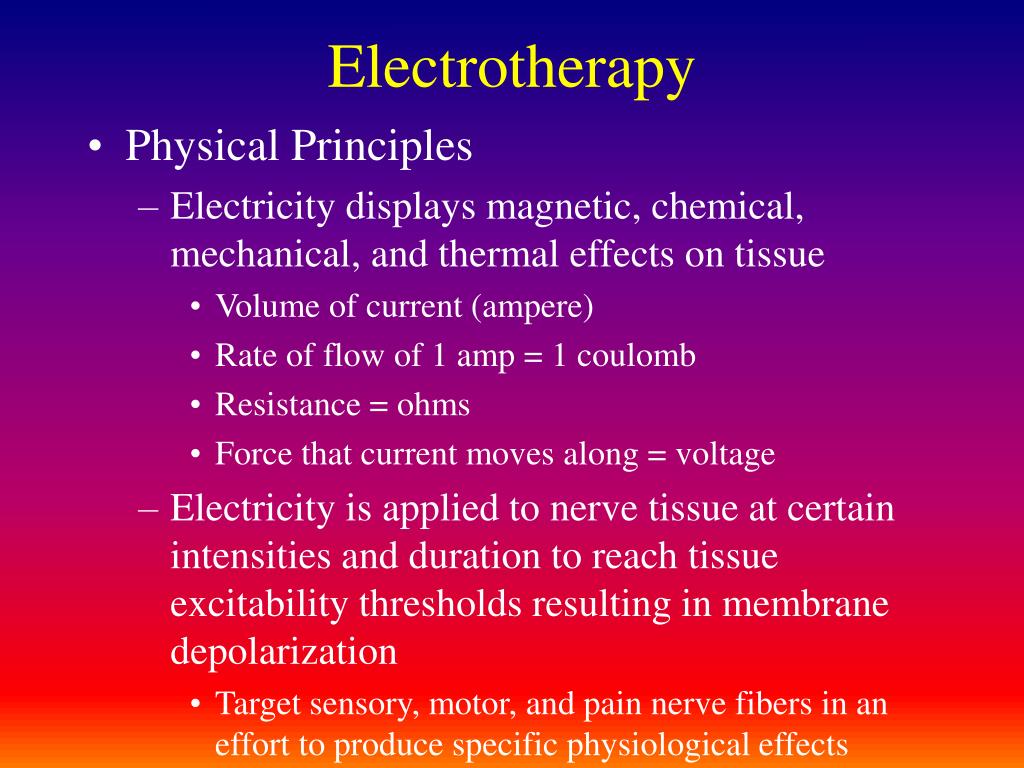 Electrotherapy

• Physical Principles
– Electricity displays magnetic, chemical, mechanical, and thermal effects on tissue
• Volume of current (ampere)
• Rate of flow of 1 amp = 1 coulomb
• Resistance = ohms
• Force that current moves along = voltage
– Electricity is applied to nerve tissue at certain intensities and duration to reach tissue excitability thresholds resulting in membrane depolarization
• Target sensory, motor, and pain nerve fibers in an effort to produce specific physiological effects